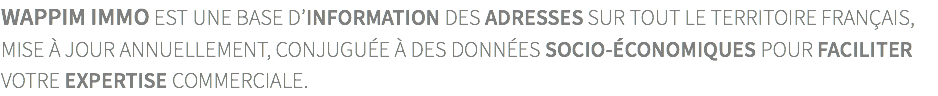 WAPPIM IMMO EST UNE BASE D'INFORMATION DES ADRESSES SUR TOUT LE TERRITOIRE FRANÇAIS, MISE À JOUR ANNUELLEMENT, CONJUGUÉE À DES DONNÉES SOCIO-ÉCONOMIQUES POUR FACILITER VOTRE EXPERTISE COMMERCIALE.